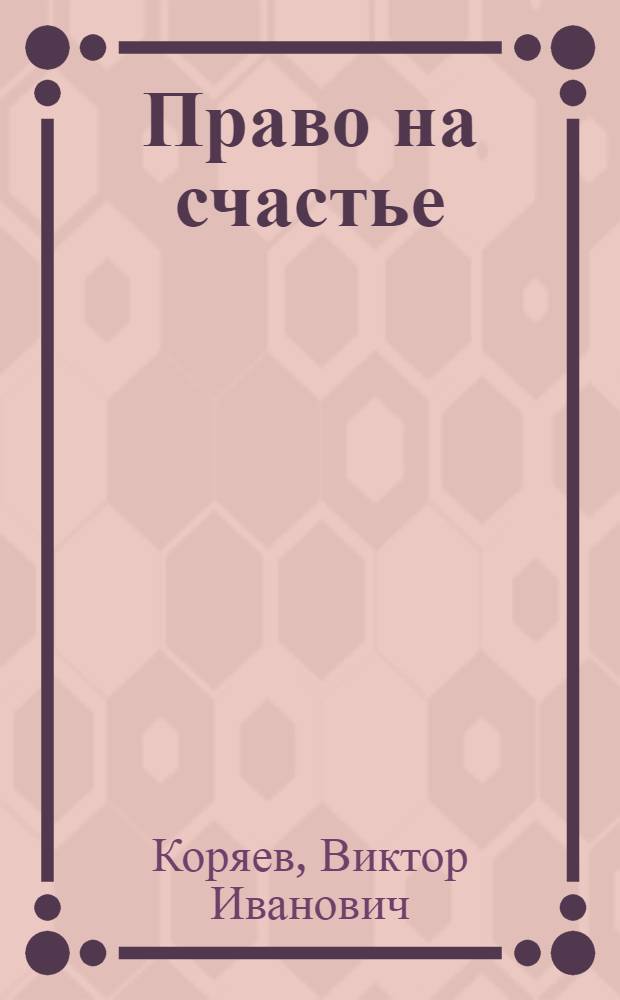 Право на счастье

Коряев, Виктор Иванович